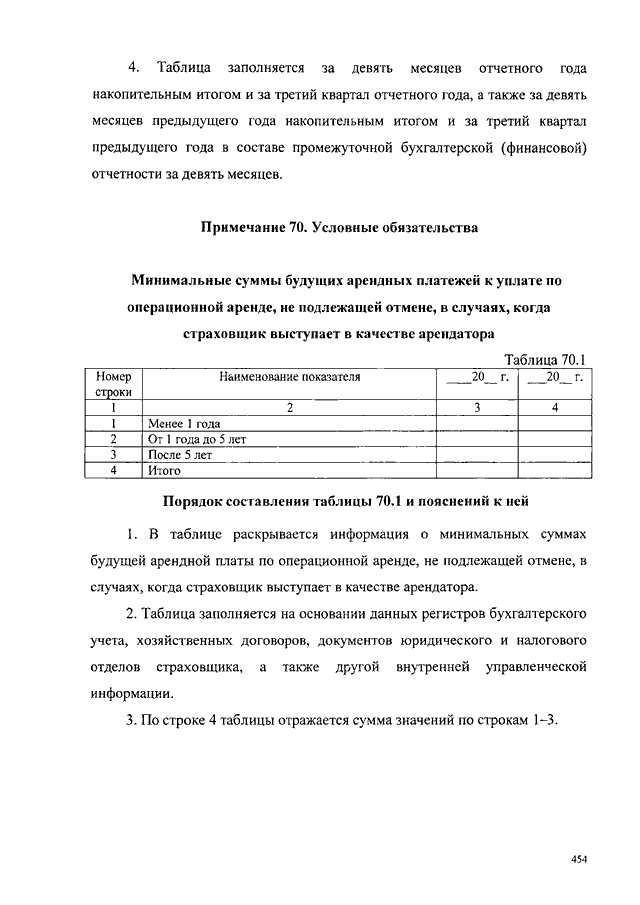 4. Таблица заполняется за девять месяцев отчетного года накопительным итогом и за третий квартал отчетного года, а также за девять месяцев предыдущего года накопительным итогом и за третий квартал предыдущего года в составе промежуточной бухгалтерской (финансовой) отчетности за девять месяцев.

Примечание 70. Условные обязательства

Минимальные суммы будущих арендных платежей к уплате по операционной аренде, не подлежащей отмене, в случаях, когда страховщик выступает в качестве арендатора

Таблица 70.1

| Номер строки | Наименование показателя | ___20__ г. | ___20__ г. |
|---|---|---|---|
| 1 | 2 | 3 | 4 |
| 1 | Менее 1 года | | |
| 2 | От 1 года до 5 лет | | |
| 3 | После 5 лет | | |
| 4 | Итого | | |

Порядок составления таблицы 70.1 и пояснений к ней

1. В таблице раскрывается информация о минимальных суммах будущей арендной платы по операционной аренде, не подлежащей отмене, в случаях, когда страховщик выступает в качестве арендатора.

2. Таблица заполняется на основании данных регистров бухгалтерского учета, хозяйственных договоров, документов юридического и налогового отделов страховщика, а также другой внутренней управленческой информации.

3. По строке 4 таблицы отражается сумма значений по строкам 1–3.

454